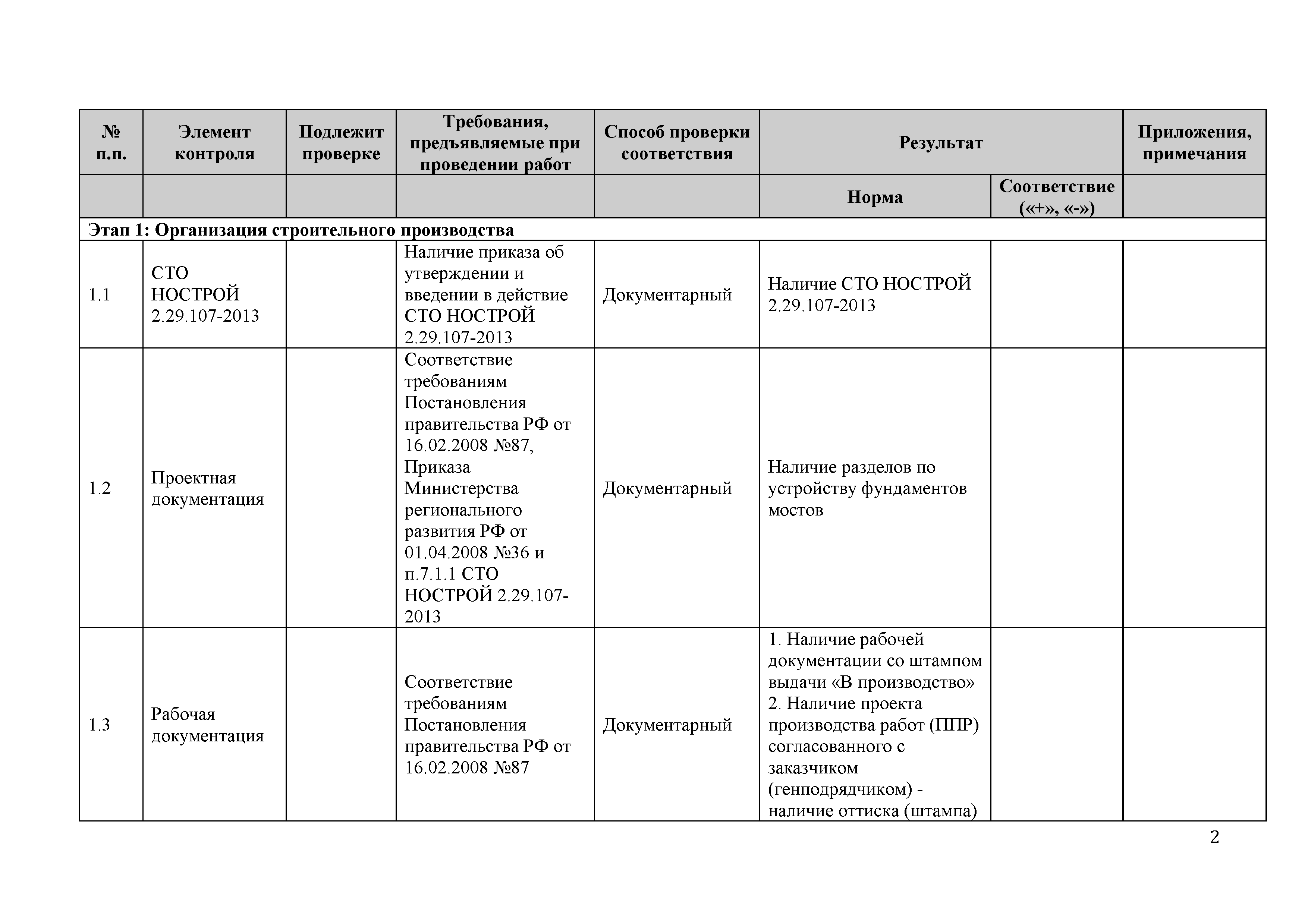 | № п.п. | Элемент контроля | Подлежит проверке | Требования, предъявляемые при проведении работ | Способ проверки соответствия | Результат | | Приложения, примечания |
|---|---|---|---|---|---|---|---|
| | | | | | Норма | Соответствие («+», «-») | |
| Этап 1: Организация строительного производства | | | | | | | |
| 1.1 | СТО НОСТРОЙ 2.29.107-2013 | | Наличие приказа об утверждении и введении в действие СТО НОСТРОЙ 2.29.107-2013 | Документарный | Наличие СТО НОСТРОЙ 2.29.107-2013 | | |
| 1.2 | Проектная документация | | Соответствие требованиям Постановления правительства РФ от 16.02.2008 №87, Приказа Министерства регионального развития РФ от 01.04.2008 №36 и п.7.1.1 СТО НОСТРОЙ 2.29.107-2013 | Документарный | Наличие разделов по устройству фундаментов мостов | | |
| 1.3 | Рабочая документация | | Соответствие требованиям Постановления правительства РФ от 16.02.2008 №87 | Документарный | 1. Наличие рабочей документации со штампом выдачи «В производство» 2. Наличие проекта производства работ (ППР) согласованного с заказчиком (генподрядчиком) - наличие оттиска (штампа) | | |

2